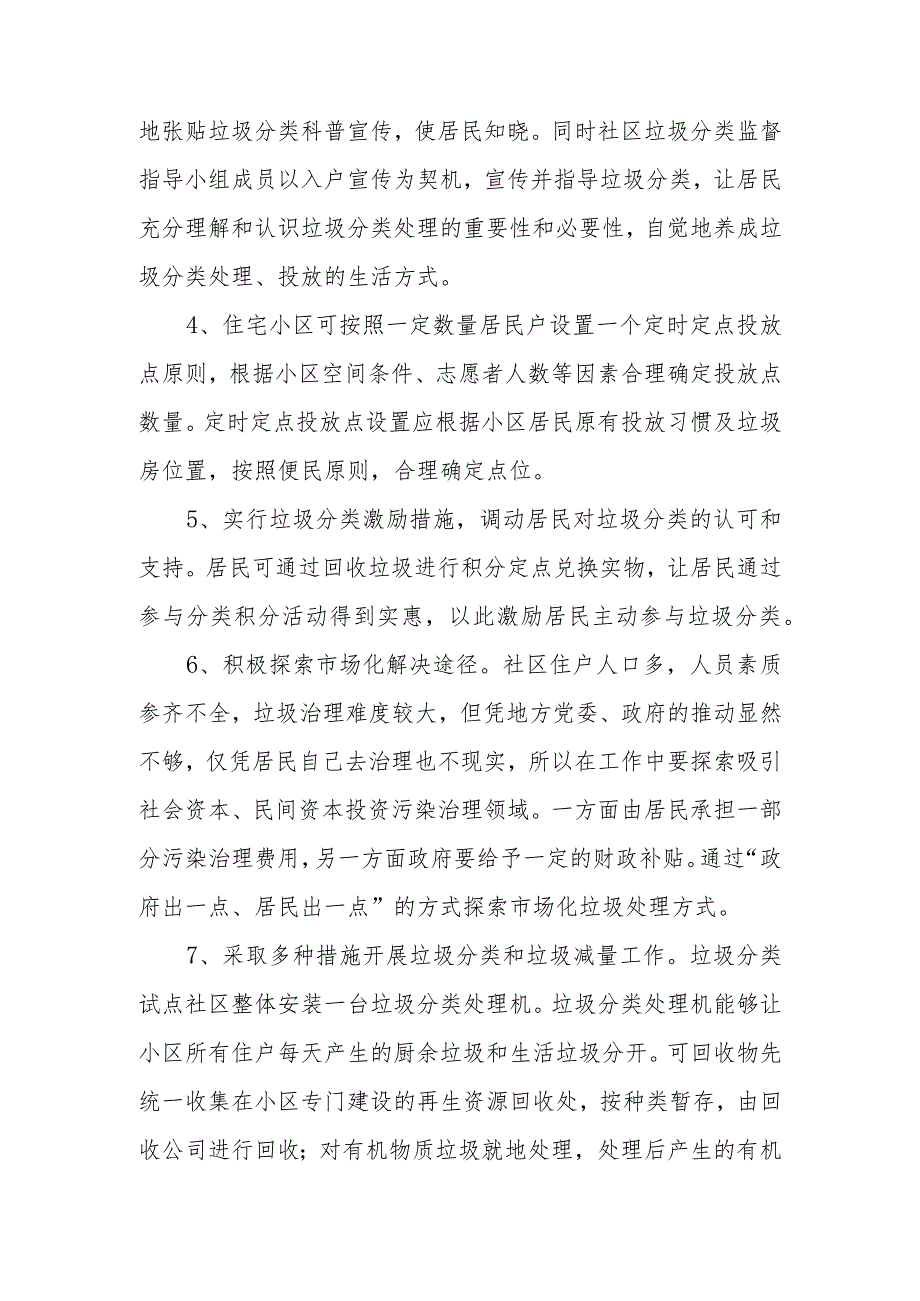 地张贴垃圾分类科普宣传，使居民知晓。同时社区垃圾分类监督指导小组成员以入户宣传为契机，宣传并指导垃圾分类，让居民充分理解和认识垃圾分类处理的重要性和必要性，自觉地养成垃圾分类处理、投放的生活方式。

4、住宅小区可按照一定数量居民户设置一个定时定点投放点原则，根据小区空间条件、志愿者人数等因素合理确定投放点数量。定时定点投放点设置应根据小区居民原有投放习惯及垃圾房位置，按照便民原则，合理确定点位。

5、实行垃圾分类激励措施，调动居民对垃圾分类的认可和支持。居民可通过回收垃圾进行积分定点兑换实物，让居民通过参与分类积分活动得到实惠，以此激励居民主动参与垃圾分类。

6、积极探索市场化解决途径。社区住户人口多，人员素质参齐不全，垃圾治理难度较大，但凭地方党委、政府的推动显然不够，仅凭居民自己去治理也不现实，所以在工作中要探索吸引社会资本、民间资本投资污染治理领域。一方面由居民承担一部分污染治理费用，另一方面政府要给予一定的财政补贴。通过“政府出一点、居民出一点”的方式探索市场化垃圾处理方式。

7、采取多种措施开展垃圾分类和垃圾减量工作。垃圾分类试点社区整体安装一台垃圾分类处理机。垃圾分类处理机能够让小区所有住户每天产生的厨余垃圾和生活垃圾分开。可回收物先统一收集在小区专门建设的再生资源回收处，按种类暂存，由回收公司进行回收；对有机物质垃圾就地处理，处理后产生的有机